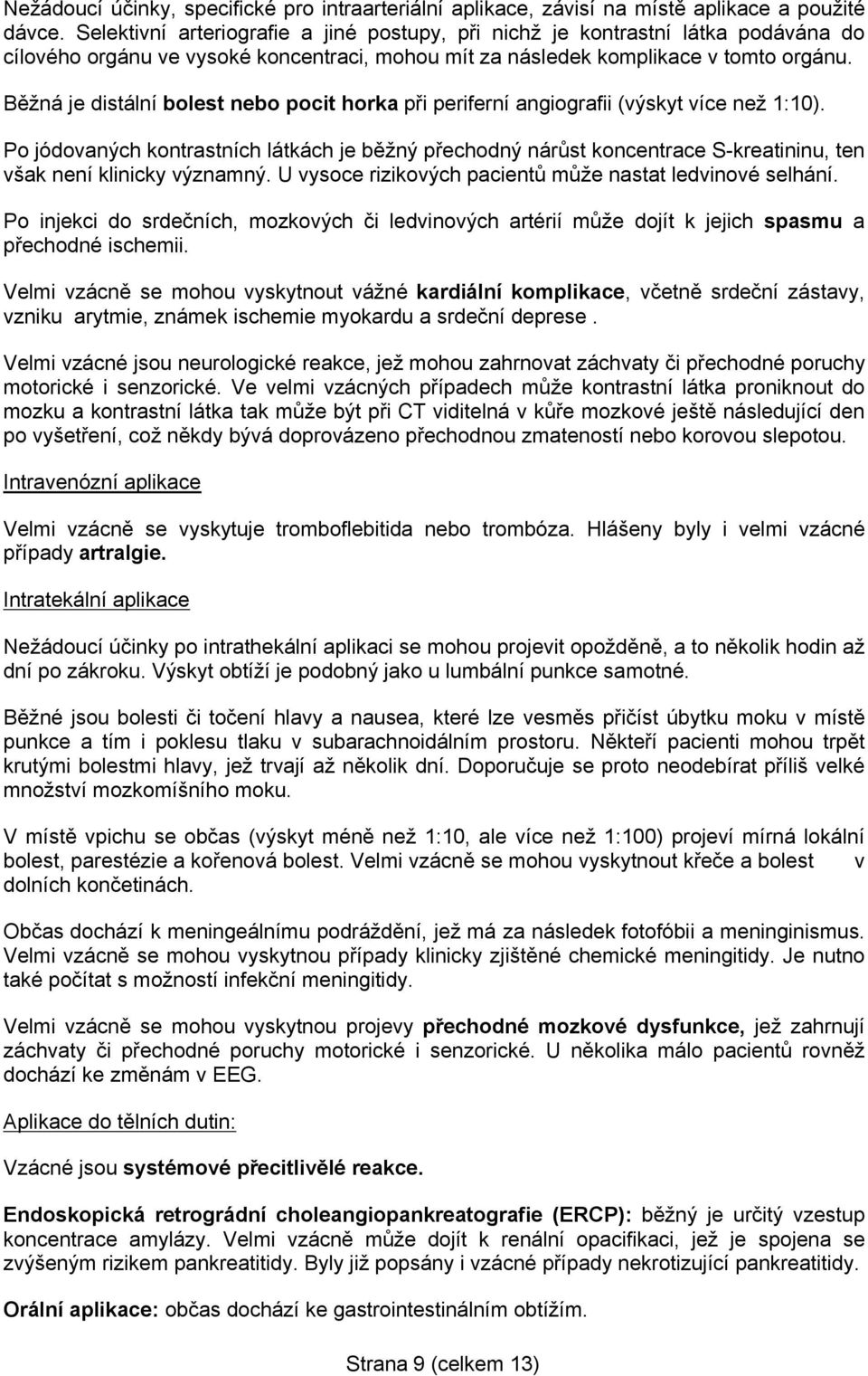 Nežádoucí účinky, specifické pro intraarteriální aplikace, závisí na místě aplikace a použité dávce. Selektivní arteriografie a jiné postupy, při nichž je kontrastní látka podávána do cílového orgánu ve vysoké koncentraci, mohou mít za následek komplikace v tomto orgánu.

Běžná je distální bolest nebo pocit horka při periferní angiografii (výskyt více než 1:10).

Po jódovaných kontrastních látkách je běžný přechodný nárůst koncentrace S-kreatininu, ten však není klinicky významný. U vysoce rizikových pacientů může nastat ledvinové selhání.

Po injekci do srdečních, mozkových či ledvinových artérií může dojít k jejich spasmu a přechodné ischemii.

Velmi vzácně se mohou vyskytnout vážné kardiální komplikace, včetně srdeční zástavy, vzniku arytmie, známek ischemie myokardu a srdeční deprese .

Velmi vzácné jsou neurologické reakce, jež mohou zahrnovat záchvaty či přechodné poruchy motorické i senzorické. Ve velmi vzácných případech může kontrastní látka proniknout do mozku a kontrastní látka tak může být při CT viditelná v kůře mozkové ještě následující den po vyšetření, což někdy bývá doprovázeno přechodnou zmateností nebo korovou slepotou.

Intravenózní aplikace

Velmi vzácně se vyskytuje tromboflebitida nebo trombóza. Hlášeny byly i velmi vzácné případy artralgie.

Intratekální aplikace

Nežádoucí účinky po intrathekální aplikaci se mohou projevit opožděně, a to několik hodin až dní po zákroku. Výskyt obtíží je podobný jako u lumbální punkce samotné.

Běžné jsou bolesti či točení hlavy a nausea, které lze vesměs přičíst úbytku moku v místě punkce a tím i poklesu tlaku v subarachnoidálním prostoru. Někteří pacienti mohou trpět krutými bolestmi hlavy, jež trvají až několik dní. Doporučuje se proto neodebírat příliš velké množství mozkomíšního moku.

V místě vpichu se občas (výskyt méně než 1:10, ale více než 1:100) projeví mírná lokální bolest, parestézie a kořenová bolest. Velmi vzácně se mohou vyskytnout křeče a bolest v dolních končetinách.

Občas dochází k meningeálnímu podráždění, jež má za následek fotofóbii a meninginismus. Velmi vzácně se mohou vyskytnou případy klinicky zjištěné chemické meningitidy. Je nutno také počítat s možností infekční meningitidy.

Velmi vzácně se mohou vyskytnou projevy přechodné mozkové dysfunkce, jež zahrnují záchvaty či přechodné poruchy motorické i senzorické. U několika málo pacientů rovněž dochází ke změnám v EEG.

Aplikace do tělních dutin:

Vzácné jsou systémové přecitlivělé reakce.

Endoskopická retrográdní choleangiopankreatografie (ERCP): běžný je určitý vzestup koncentrace amylázy. Velmi vzácně může dojít k renální opacifikaci, jež je spojena se zvýšeným rizikem pankreatitidy. Byly již popsány i vzácné případy nekrotizující pankreatitidy.

Orální aplikace: občas dochází ke gastrointestinálním obtížím.

Strana 9 (celkem 13)